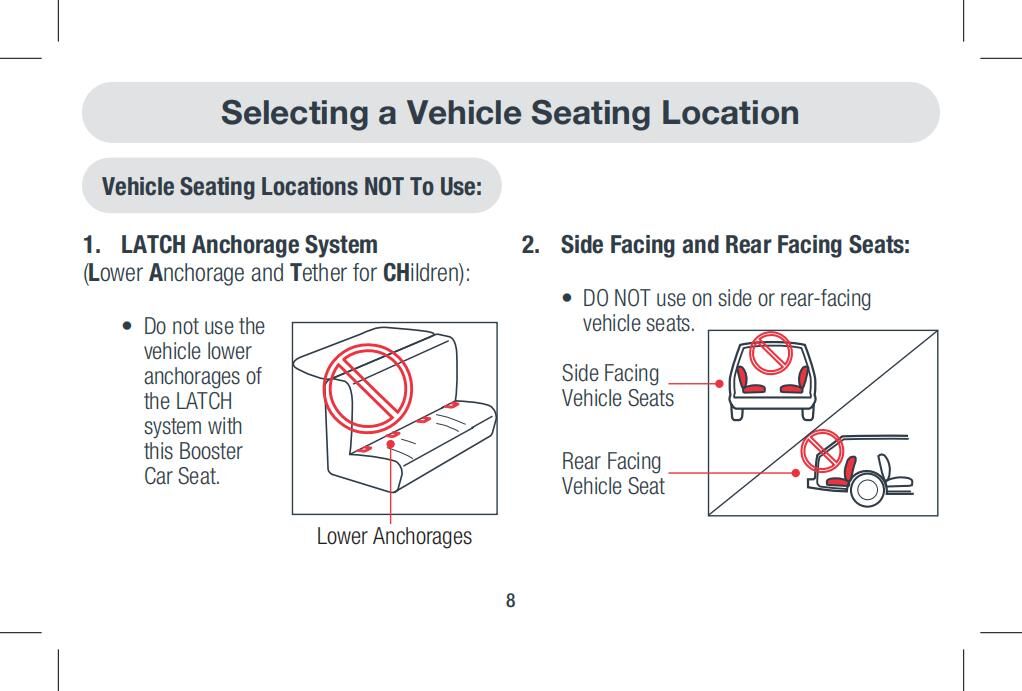 Selecting a Vehicle Seating Location

Vehicle Seating Locations NOT To Use:

1. LATCH Anchorage System
(Lower Anchorage and Tether for CHildren):

• Do not use the vehicle lower anchorages of the LATCH system with this Booster Car Seat.

Lower Anchorages

2. Side Facing and Rear Facing Seats:

• DO NOT use on side or rear-facing vehicle seats.

Side Facing Vehicle Seats

Rear Facing Vehicle Seat

8